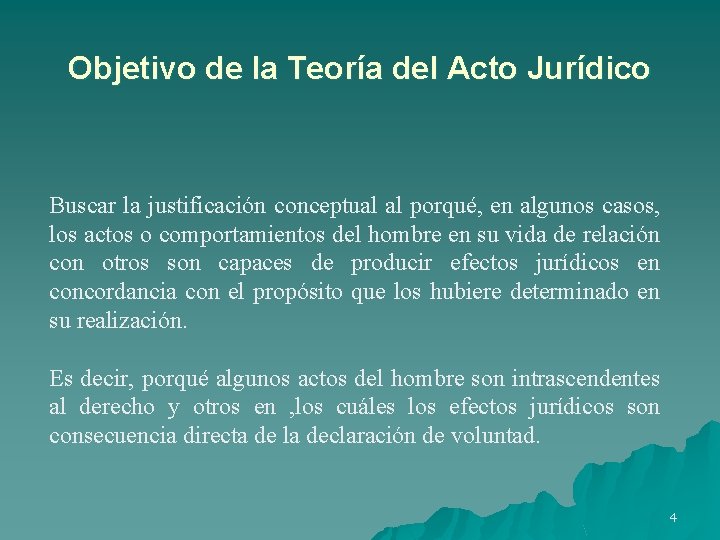 Objetivo de la Teoría del Acto Jurídico

Buscar la justificación conceptual al porqué, en algunos casos, los actos o comportamientos del hombre en su vida de relación con otros son capaces de producir efectos jurídicos en concordancia con el propósito que los hubiere determinado en su realización.

Es decir, porqué algunos actos del hombre son intrascendentes al derecho y otros en ,los cuáles los efectos jurídicos son consecuencia directa de la declaración de voluntad.

4